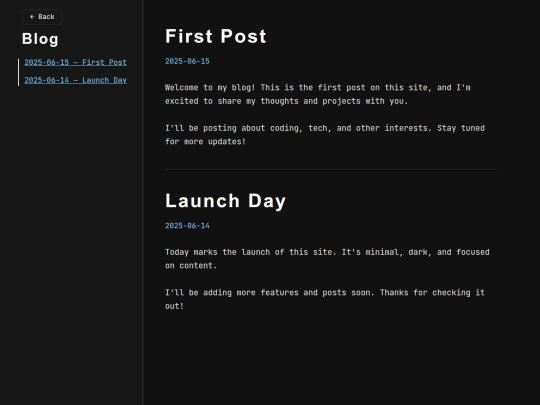 ← Back

Blog

2025-06-15 — First Post

2025-06-14 — Launch Day

First Post

2025-06-15

Welcome to my blog! This is the first post on this site, and I'm excited to share my thoughts and projects with you.

I'll be posting about coding, tech, and other interests. Stay tuned for more updates!

Launch Day

2025-06-14

Today marks the launch of this site. It's minimal, dark, and focused on content.

I'll be adding more features and posts soon. Thanks for checking it out!